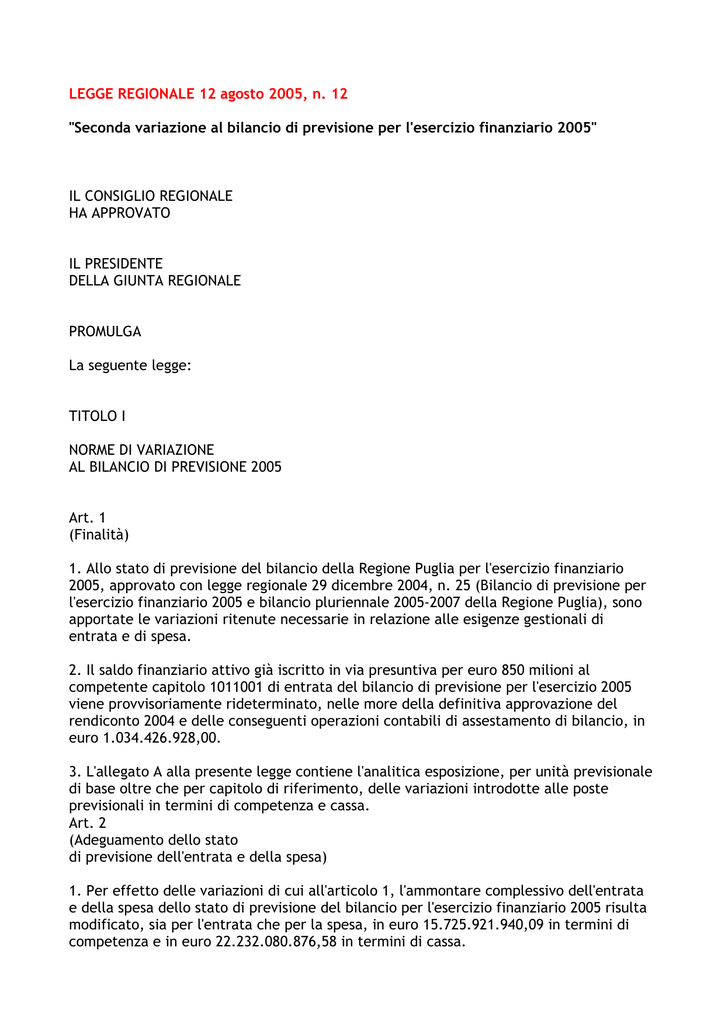 LEGGE REGIONALE 12 agosto 2005, n. 12

"Seconda variazione al bilancio di previsione per l'esercizio finanziario 2005"

IL CONSIGLIO REGIONALE
HA APPROVATO

IL PRESIDENTE
DELLA GIUNTA REGIONALE

PROMULGA

La seguente legge:

TITOLO I

NORME DI VARIAZIONE
AL BILANCIO DI PREVISIONE 2005

Art. 1
(Finalità)

1. Allo stato di previsione del bilancio della Regione Puglia per l'esercizio finanziario 2005, approvato con legge regionale 29 dicembre 2004, n. 25 (Bilancio di previsione per l'esercizio finanziario 2005 e bilancio pluriennale 2005-2007 della Regione Puglia), sono apportate le variazioni ritenute necessarie in relazione alle esigenze gestionali di entrata e di spesa.

2. Il saldo finanziario attivo già iscritto in via presuntiva per euro 850 milioni al competente capitolo 1011001 di entrata del bilancio di previsione per l'esercizio 2005 viene provvisoriamente rideterminato, nelle more della definitiva approvazione del rendiconto 2004 e delle conseguenti operazioni contabili di assestamento di bilancio, in euro 1.034.426.928,00.

3. L'allegato A alla presente legge contiene l'analitica esposizione, per unità previsionale di base oltre che per capitolo di riferimento, delle variazioni introdotte alle poste previsionali in termini di competenza e cassa.
Art. 2
(Adeguamento dello stato
di previsione dell'entrata e della spesa)

1. Per effetto delle variazioni di cui all'articolo 1, l'ammontare complessivo dell'entrata e della spesa dello stato di previsione del bilancio per l'esercizio finanziario 2005 risulta modificato, sia per l'entrata che per la spesa, in euro 15.725.921.940,09 in termini di competenza e in euro 22.232.080.876,58 in termini di cassa.